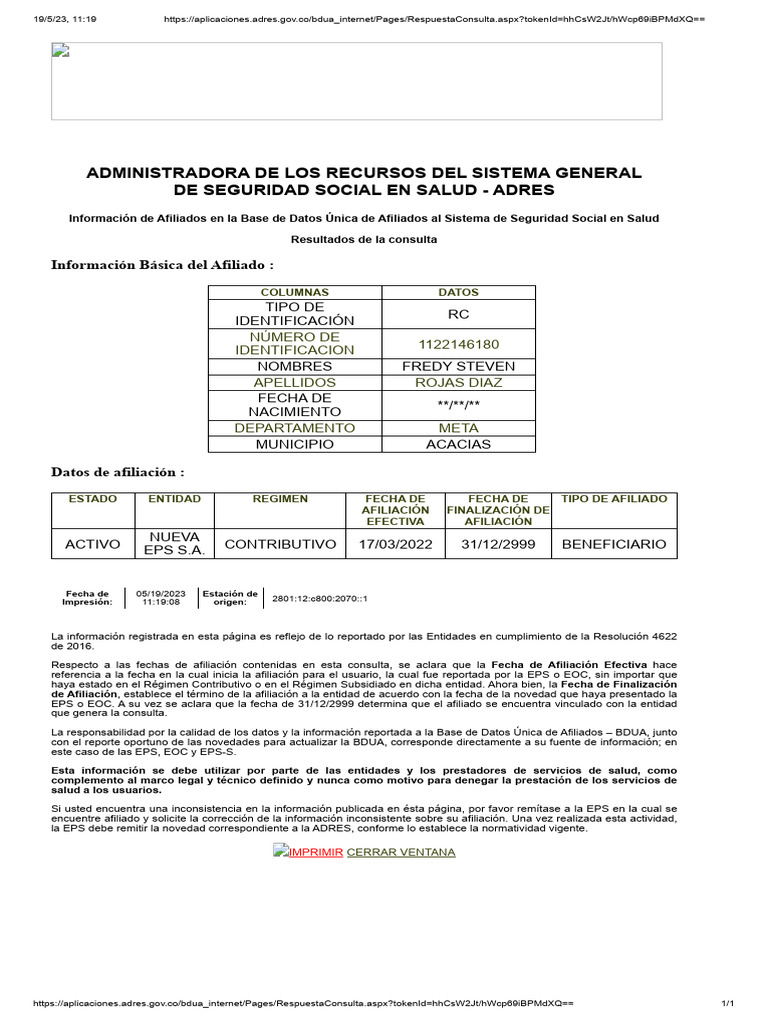 19/5/23, 11:19 https://aplicaciones.adres.gov.co/bdua_internet/Pages/RespuestaConsulta.aspx?tokenId=hhCsW2Jt/hWcp69iBPMdXQ==

ADMINISTRADORA DE LOS RECURSOS DEL SISTEMA GENERAL DE SEGURIDAD SOCIAL EN SALUD - ADRES

Información de Afiliados en la Base de Datos Única de Afiliados al Sistema de Seguridad Social en Salud

Resultados de la consulta

Información Básica del Afiliado :

| COLUMNAS | DATOS |
|---|---|
| TIPO DE IDENTIFICACIÓN | RC |
| NÚMERO DE IDENTIFICACION | 1122146180 |
| NOMBRES | FREDY STEVEN |
| APELLIDOS | ROJAS DIAZ |
| FECHA DE NACIMIENTO | \*\*/\*\*/\*\* |
| DEPARTAMENTO | META |
| MUNICIPIO | ACACIAS |

Datos de afiliación :

| ESTADO | ENTIDAD | REGIMEN | FECHA DE AFILIACIÓN EFECTIVA | FECHA DE FINALIZACIÓN DE AFILIACIÓN | TIPO DE AFILIADO |
|---|---|---|---|---|---|
| ACTIVO | NUEVA EPS S.A. | CONTRIBUTIVO | 17/03/2022 | 31/12/2999 | BENEFICIARIO |

| Fecha de Impresión: | 05/19/2023 11:19:08 | Estación de origen: | 2801:12:c800:2070::1 |
|---|---|---|---|

La información registrada en esta página es reflejo de lo reportado por las Entidades en cumplimiento de la Resolución 4622 de 2016.

Respecto a las fechas de afiliación contenidas en esta consulta, se aclara que la Fecha de Afiliación Efectiva hace referencia a la fecha en la cual inicia la afiliación para el usuario, la cual fue reportada por la EPS o EOC, sin importar que haya estado en el Régimen Contributivo o en el Régimen Subsidiado en dicha entidad. Ahora bien, la Fecha de Finalización de Afiliación, establece el término de la afiliación a la entidad de acuerdo con la fecha de la novedad que haya presentado la EPS o EOC. A su vez se aclara que la fecha de 31/12/2999 determina que el afiliado se encuentra vinculado con la entidad que genera la consulta.

La responsabilidad por la calidad de los datos y la información reportada a la Base de Datos Única de Afiliados – BDUA, junto con el reporte oportuno de las novedades para actualizar la BDUA, corresponde directamente a su fuente de información; en este caso de las EPS, EOC y EPS-S.

Esta información se debe utilizar por parte de las entidades y los prestadores de servicios de salud, como complemento al marco legal y técnico definido y nunca como motivo para denegar la prestación de los servicios de salud a los usuarios.

Si usted encuentra una inconsistencia en la información publicada en ésta página, por favor remítase a la EPS en la cual se encuentre afiliado y solicite la corrección de la información inconsistente sobre su afiliación. Una vez realizada esta actividad, la EPS debe remitir la novedad correspondiente a la ADRES, conforme lo establece la normatividad vigente.

IMPRIMIR CERRAR VENTANA

https://aplicaciones.adres.gov.co/bdua_internet/Pages/RespuestaConsulta.aspx?tokenId=hhCsW2Jt/hWcp69iBPMdXQ== 1/1